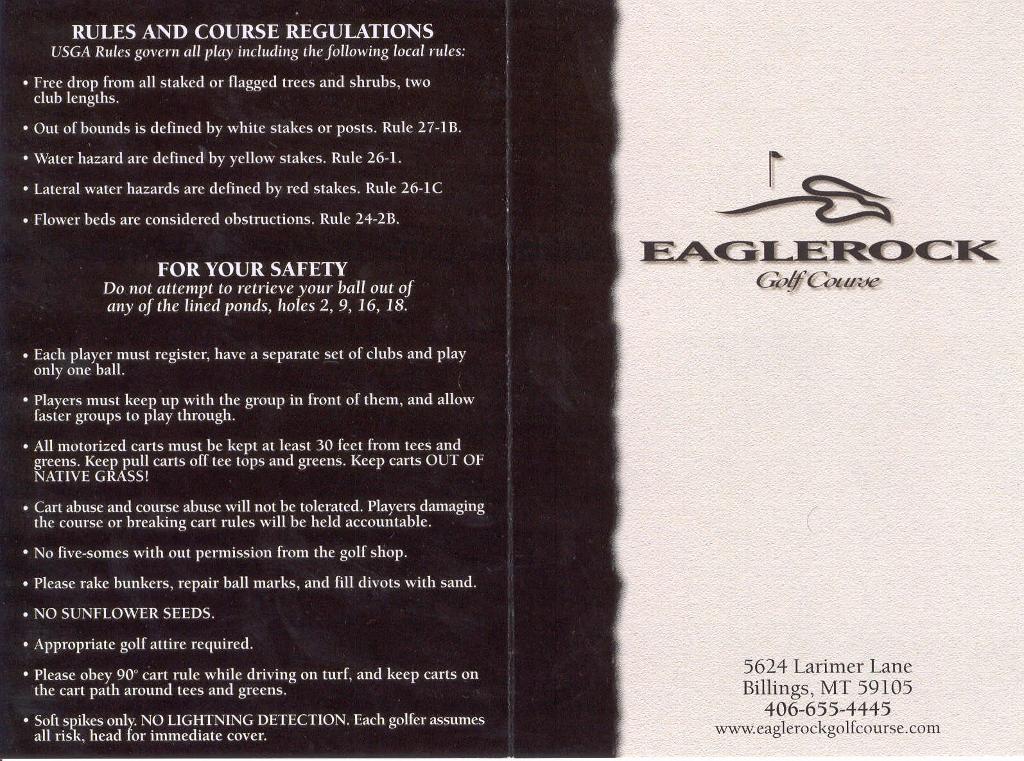 RULES AND COURSE REGULATIONS
USGA Rules govern all play including the following local rules:

• Free drop from all staked or flagged trees and shrubs, two club lengths.

• Out of bounds is defined by white stakes or posts. Rule 27-1B.

• Water hazard are defined by yellow stakes. Rule 26-1.

• Lateral water hazards are defined by red stakes. Rule 26-1C

• Flower beds are considered obstructions. Rule 24-2B.

FOR YOUR SAFETY
Do not attempt to retrieve your ball out of any of the lined ponds, holes 2, 9, 16, 18.

• Each player must register, have a separate set of clubs and play only one ball.

• Players must keep up with the group in front of them, and allow faster groups to play through.

• All motorized carts must be kept at least 30 feet from tees and greens. Keep pull carts off tee tops and greens. Keep carts OUT OF NATIVE GRASS!

• Cart abuse and course abuse will not be tolerated. Players damaging the course or breaking cart rules will be held accountable.

• No five-somes with out permission from the golf shop.

• Please rake bunkers, repair ball marks, and fill divots with sand.

• NO SUNFLOWER SEEDS.

• Appropriate golf attire required.

• Please obey 90° cart rule while driving on turf, and keep carts on the cart path around tees and greens.

• Soft spikes only. NO LIGHTNING DETECTION. Each golfer assumes all risk, head for immediate cover.

EAGLEROCK
Golf Course

5624 Larimer Lane
Billings, MT 59105
406-655-4445
www.eaglerockgolfcourse.com